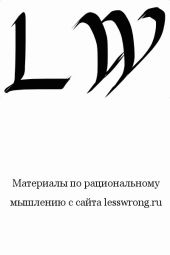 LW

Материалы по рациональному мышлению с сайта lesswrong.ru